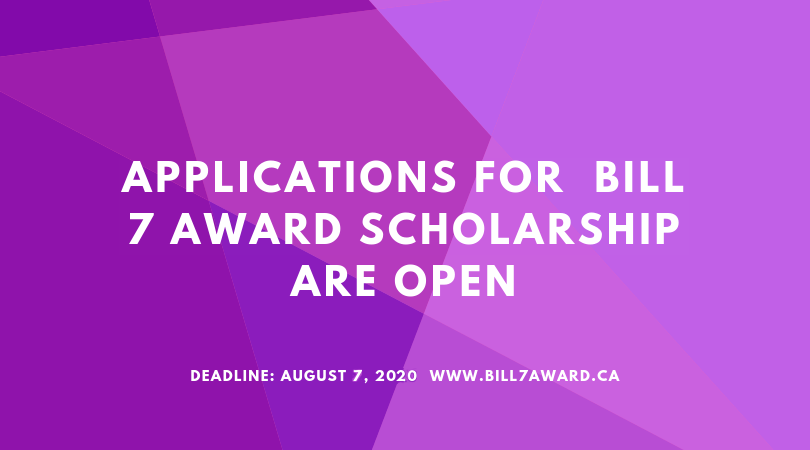 APPLICATIONS FOR BILL 7 AWARD SCHOLARSHIP ARE OPEN

DEADLINE: AUGUST 7, 2020 WWW.BILL7AWARD.CA